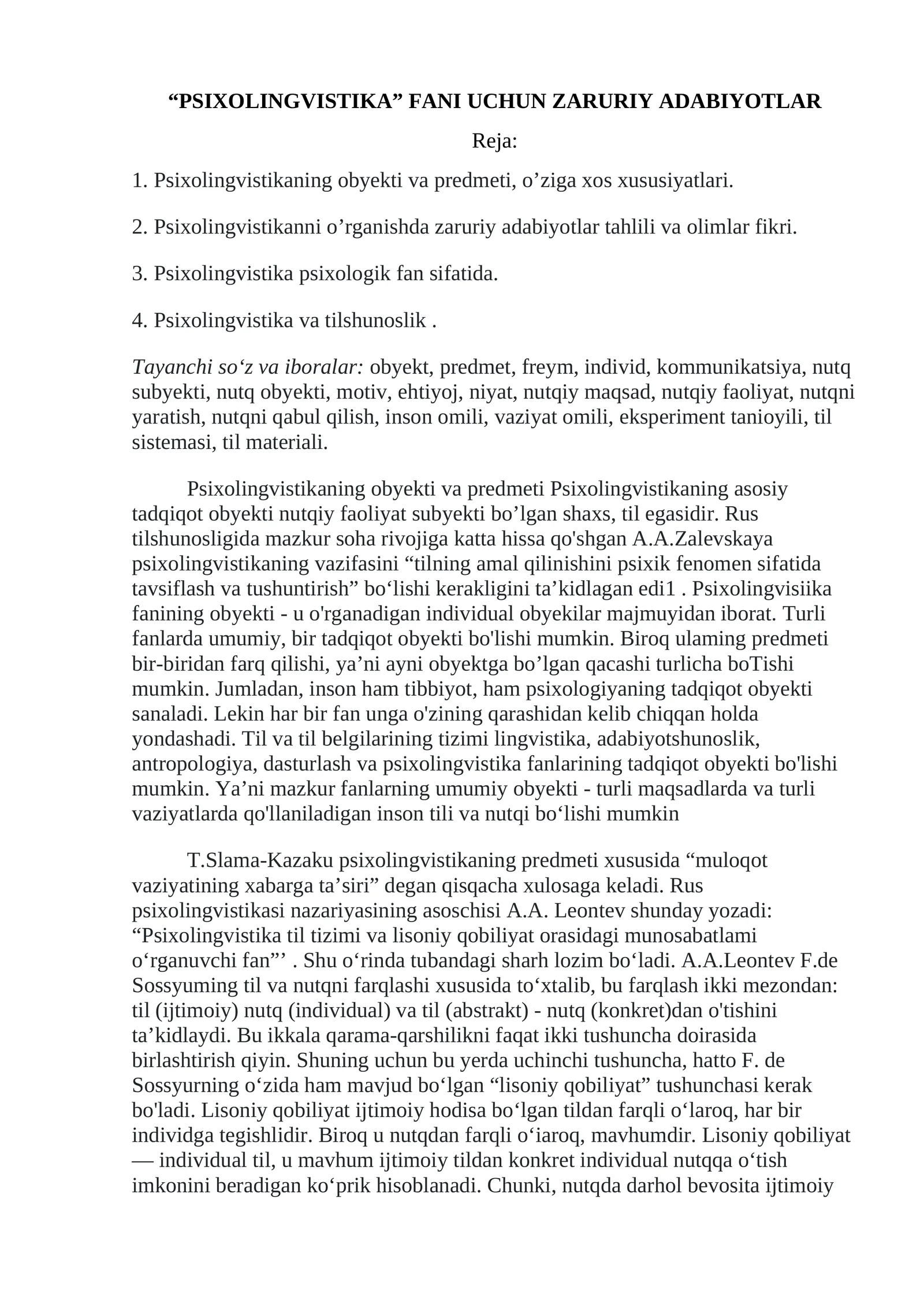 "PSIXOLINGVISTIKA" FANI UCHUN ZARURIY ADABIYOTLAR

Reja:

1. Psixolingvistikaning obyekti va predmeti, o'ziga xos xususiyatlari.

2. Psixolingvistikanni o'rganishda zaruriy adabiyotlar tahlili va olimlar fikri.

3. Psixolingvistika psixologik fan sifatida.

4. Psixolingvistika va tilshunoslik .

Tayanchi so'z va iboralar: obyekt, predmet, freym, individ, kommunikatsiya, nutq subyekti, nutq obyekti, motiv, ehtiyoj, niyat, nutqiy maqsad, nutqiy faoliyat, nutqni yaratish, nutqni qabul qilish, inson omili, vaziyat omili, eksperiment tanioyili, til sistemasi, til materiali.

Psixolingvistikaning obyekti va predmeti Psixolingvistikaning asosiy tadqiqot obyekti nutqiy faoliyat subyekti bo'lgan shaxs, til egasidir. Rus tilshunosligida mazkur soha rivojiga katta hissa qo'shgan A.A.Zalevskaya psixolingvistikaning vazifasini "tilning amal qilinishini psixik fenomen sifatida tavsiflash va tushuntirish" bo'lishi kerakligini ta'kidlagan edi1 . Psixolingvisiika fanining obyekti - u o'rganadigan individual obyekilar majmuyidan iborat. Turli fanlarda umumiy, bir tadqiqot obyekti bo'lishi mumkin. Biroq ulaming predmeti bir-biridan farq qilishi, ya'ni ayni obyektga bo'lgan qacashi turlicha boTishi mumkin. Jumladan, inson ham tibbiyot, ham psixologiyaning tadqiqot obyekti sanaladi. Lekin har bir fan unga o'zining qarashidan kelib chiqqan holda yondashadi. Til va til belgilarining tizimi lingvistika, adabiyotshunoslik, antropologiya, dasturlash va psixolingvistika fanlarining tadqiqot obyekti bo'lishi mumkin. Ya'ni mazkur fanlarning umumiy obyekti - turli maqsadlarda va turli vaziyatlarda qo'llaniladigan inson tili va nutqi bo'lishi mumkin

T.Slama-Kazaku psixolingvistikaning predmeti xususida "muloqot vaziyatining xabarga ta'siri" degan qisqacha xulosaga keladi. Rus psixolingvistikasi nazariyasining asoschisi A.A. Leontev shunday yozadi: "Psixolingvistika til tizimi va lisoniy qobiliyat orasidagi munosabatlami o'rganuvchi fan"' . Shu o'rinda tubandagi sharh lozim bo'ladi. A.A.Leontev F.de Sossyuming til va nutqni farqlashi xususida to'xtalib, bu farqlash ikki mezondan: til (ijtimoiy) nutq (individual) va til (abstrakt) - nutq (konkret)dan o'tishini ta'kidlaydi. Bu ikkala qarama-qarshilikni faqat ikki tushuncha doirasida birlashtirish qiyin. Shuning uchun bu yerda uchinchi tushuncha, hatto F. de Sossyurning o'zida ham mavjud bo'lgan "lisoniy qobiliyat" tushunchasi kerak bo'ladi. Lisoniy qobiliyat ijtimoiy hodisa bo'lgan tildan farqli o'laroq, har bir individga tegishlidir. Biroq u nutqdan farqli o'iaroq, mavhumdir. Lisoniy qobiliyat — individual til, u mavhum ijtimoiy tildan konkret individual nutqqa o'tish imkonini beradigan ko'prik hisoblanadi. Chunki, nutqda darhol bevosita ijtimoiy